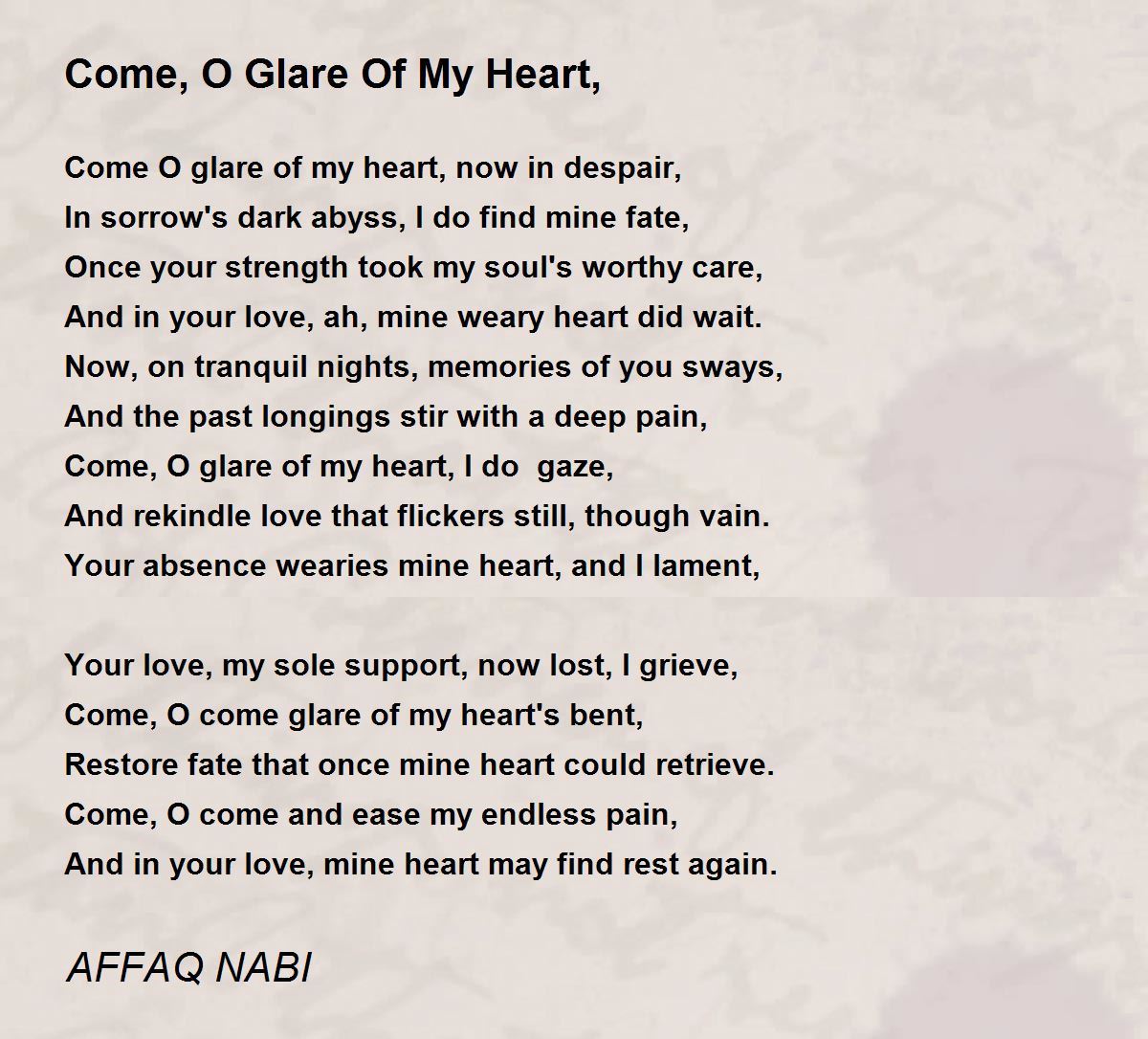 Come, O Glare Of My Heart,

Come O glare of my heart, now in despair,
In sorrow's dark abyss, I do find mine fate,
Once your strength took my soul's worthy care,
And in your love, ah, mine weary heart did wait.
Now, on tranquil nights, memories of you sways,
And the past longings stir with a deep pain,
Come, O glare of my heart, I do gaze,
And rekindle love that flickers still, though vain.
Your absence wearies mine heart, and I lament,

Your love, my sole support, now lost, I grieve,
Come, O come glare of my heart's bent,
Restore fate that once mine heart could retrieve.
Come, O come and ease my endless pain,
And in your love, mine heart may find rest again.

AFFAQ NABI